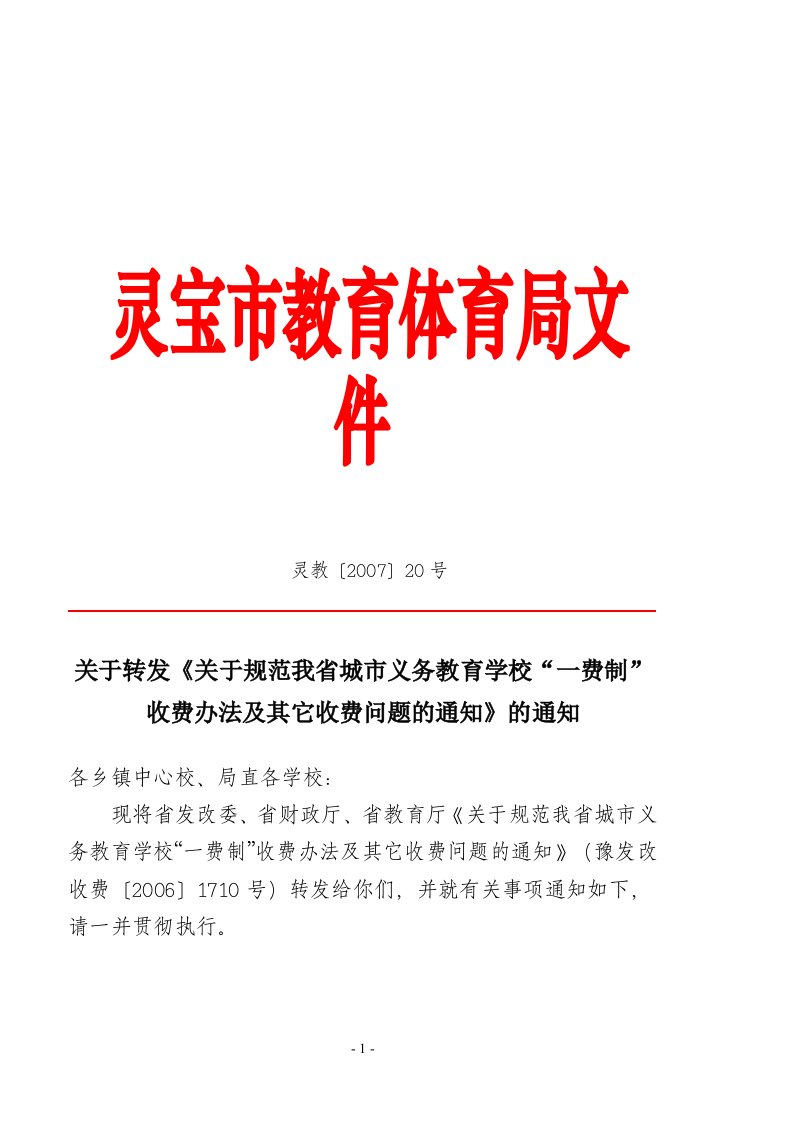 灵宝市教育体育局文件

灵教〔2007〕20号

关于转发《关于规范我省城市义务教育学校“一费制”收费办法及其它收费问题的通知》的通知

各乡镇中心校、局直各学校：

现将省发改委、省财政厅、省教育厅《关于规范我省城市义务教育学校“一费制”收费办法及其它收费问题的通知》（豫发改收费〔2006〕1710号）转发给你们，并就有关事项通知如下，请一并贯彻执行。

- 1 -